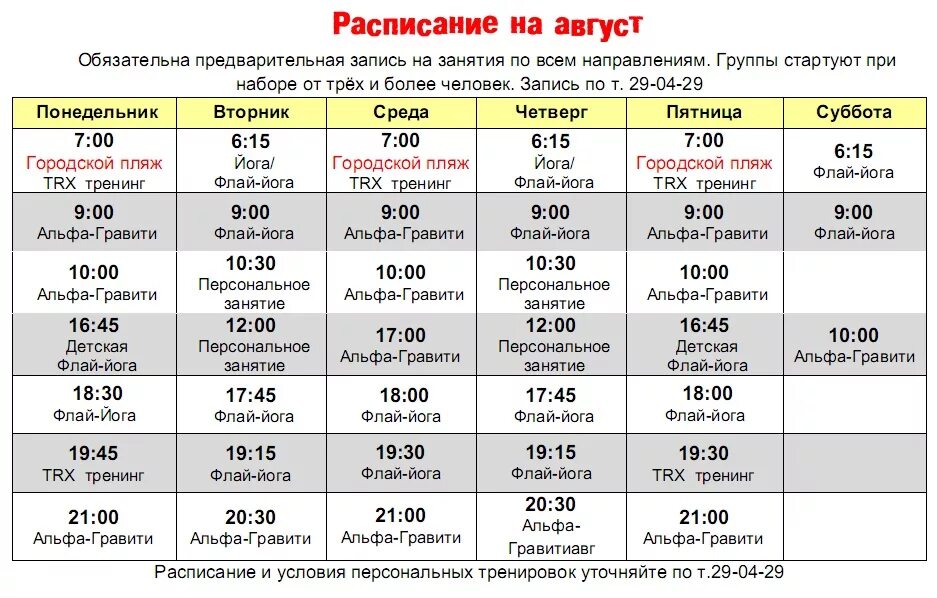 Расписание на август

Обязательна предварительная запись на занятия по всем направлениям. Группы стартуют при наборе от трёх и более человек. Запись по т. 29-04-29

| Понедельник | Вторник | Среда | Четверг | Пятница | Суббота |
|---|---|---|---|---|---|
| 7:00 Городской пляж TRX тренинг | 6:15 Йога/ Флай-йога | 7:00 Городской пляж TRX тренинг | 6:15 Йога/ Флай-йога | 7:00 Городской пляж TRX тренинг | 6:15 Флай-йога |
| 9:00 Альфа-Гравити | 9:00 Флай-йога | 9:00 Альфа-Гравити | 9:00 Флай-йога | 9:00 Альфа-Гравити | 9:00 Флай-йога |
| 10:00 Альфа-Гравити | 10:30 Персональное занятие | 10:00 Альфа-Гравити | 10:30 Персональное занятие | 10:00 Альфа-Гравити | |
| 16:45 Детская Флай-йога | 12:00 Персональное занятие | 17:00 Альфа-Гравити | 12:00 Персональное занятие | 16:45 Детская Флай-йога | 10:00 Альфа-Гравити |
| 18:30 Флай-Йога | 17:45 Флай-йога | 18:00 Флай-йога | 17:45 Флай-йога | 18:00 Флай-йога | |
| 19:45 TRX тренинг | 19:15 Флай-йога | 19:30 Флай-йога | 19:15 Флай-йога | 19:30 TRX тренинг | |
| 21:00 Альфа-Гравити | 20:30 Альфа-Гравити | 21:00 Альфа-Гравити | 20:30 Альфа-Гравитиавг | 21:00 Альфа-Гравити | |

Расписание и условия персональных тренировок уточняйте по т.29-04-29